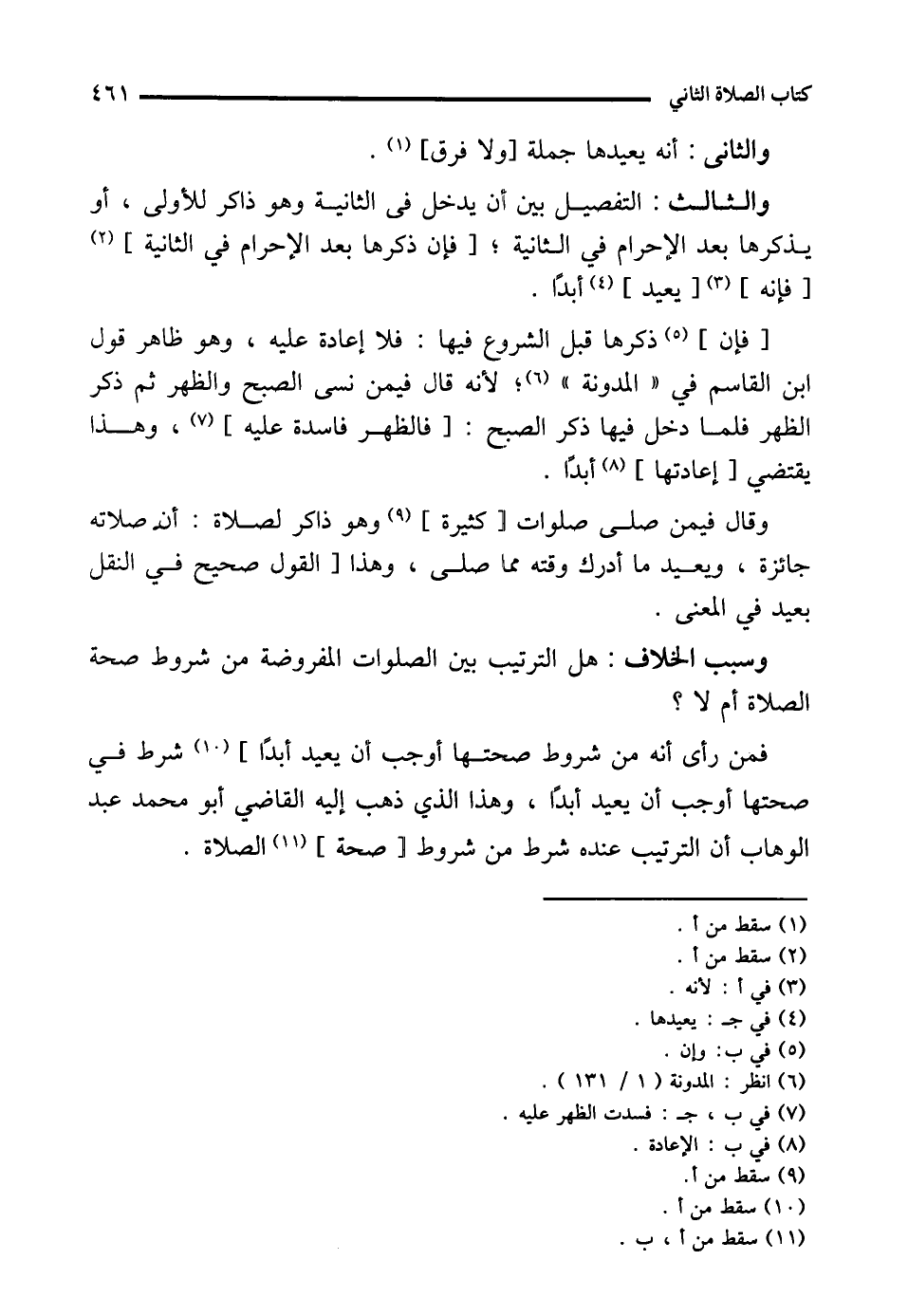 كتاب الصلاة الثاني ٤٦١

والثانى : أنه يعيدها جملة [ولا فرق] (١) .

والثالث : التفصيل بين أن يدخل فى الثانية وهو ذاكر للأولى ، أو يذكرها بعد الإحرام في الثانية ؛ [ فإن ذكرها بعد الإحرام في الثانية ] (٢) [ فإنه ] (٣) [ يعيد ] (٤) أبدًا .

[ فإن ] (٥) ذكرها قبل الشروع فيها : فلا إعادة عليه ، وهو ظاهر قول ابن القاسم في « المدونة » (٦)؛ لأنه قال فيمن نسى الصبح والظهر ثم ذكر الظهر فلما دخل فيها ذكر الصبح : [ فالظهر فاسدة عليه ] (٧) ، وهذا يقتضي [ إعادتها ] (٨) أبدًا .

وقال فيمن صلى صلوات [ كثيرة ] (٩) وهو ذاكر لصلاة : أن صلاته جائزة ، ويعيد ما أدرك وقته مما صلى ، وهذا [ القول صحيح في النقل بعيد في المعنى .

وسبب الخلاف : هل الترتيب بين الصلوات المفروضة من شروط صحة الصلاة أم لا ؟

فمن رأى أنه من شروط صحتها أوجب أن يعيد أبدًا ] (١٠) شرط في صحتها أوجب أن يعيد أبدًا ، وهذا الذي ذهب إليه القاضي أبو محمد عبد الوهاب أن الترتيب عنده شرط من شروط [ صحة ] (١١) الصلاة .

(١) سقط من أ .
(٢) سقط من أ .
(٣) في أ : لأنه .
(٤) في جـ : يعيدها .
(٥) في ب: وإن .
(٦) انظر : المدونة ( ١ / ١٣١ ) .
(٧) في ب ، جـ : فسدت الظهر عليه .
(٨) في ب : الإعادة .
(٩) سقط من أ.
(١٠) سقط من أ .
(١١) سقط من أ ، ب .